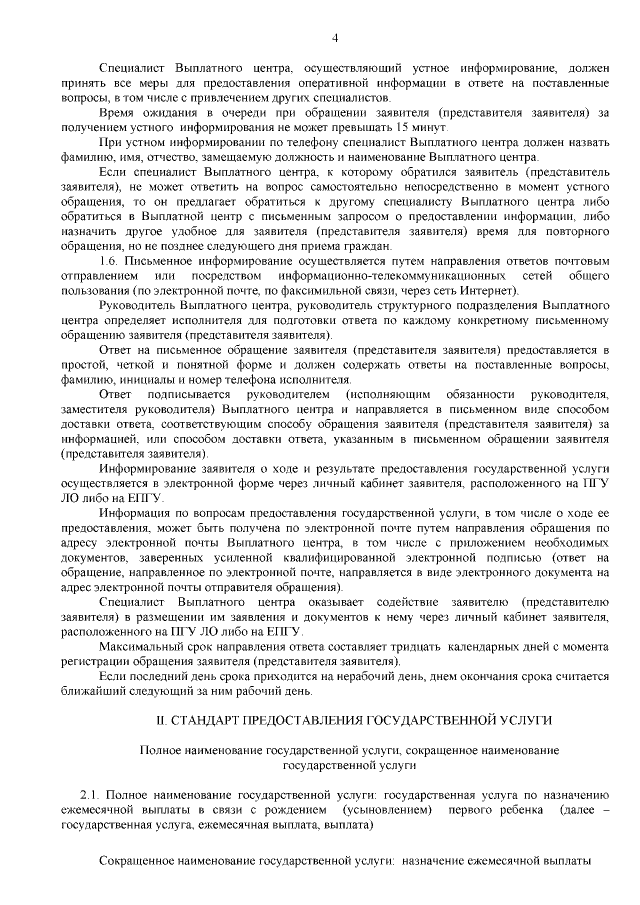 4

Специалист Выплатного центра, осуществляющий устное информирование, должен принять все меры для предоставления оперативной информации в ответе на поставленные вопросы, в том числе с привлечением других специалистов.

Время ожидания в очереди при обращении заявителя (представителя заявителя) за получением устного информирования не может превышать 15 минут.

При устном информировании по телефону специалист Выплатного центра должен назвать фамилию, имя, отчество, замещаемую должность и наименование Выплатного центра.

Если специалист Выплатного центра, к которому обратился заявитель (представитель заявителя), не может ответить на вопрос самостоятельно непосредственно в момент устного обращения, то он предлагает обратиться к другому специалисту Выплатного центра либо обратиться в Выплатной центр с письменным запросом о предоставлении информации, либо назначить другое удобное для заявителя (представителя заявителя) время для повторного обращения, но не позднее следующего дня приема граждан.

1.6. Письменное информирование осуществляется путем направления ответов почтовым отправлением или посредством информационно-телекоммуникационных сетей общего пользования (по электронной почте, по факсимильной связи, через сеть Интернет).

Руководитель Выплатного центра, руководитель структурного подразделения Выплатного центра определяет исполнителя для подготовки ответа по каждому конкретному письменному обращению заявителя (представителя заявителя).

Ответ на письменное обращение заявителя (представителя заявителя) предоставляется в простой, четкой и понятной форме и должен содержать ответы на поставленные вопросы, фамилию, инициалы и номер телефона исполнителя.

Ответ подписывается руководителем (исполняющим обязанности руководителя, заместителя руководителя) Выплатного центра и направляется в письменном виде способом доставки ответа, соответствующим способу обращения заявителя (представителя заявителя) за информацией, или способом доставки ответа, указанным в письменном обращении заявителя (представителя заявителя).

Информирование заявителя о ходе и результате предоставления государственной услуги осуществляется в электронной форме через личный кабинет заявителя, расположенного на ПГУ ЛО либо на ЕПГУ.

Информация по вопросам предоставления государственной услуги, в том числе о ходе ее предоставления, может быть получена по электронной почте путем направления обращения по адресу электронной почты Выплатного центра, в том числе с приложением необходимых документов, заверенных усиленной квалифицированной электронной подписью (ответ на обращение, направленное по электронной почте, направляется в виде электронного документа на адрес электронной почты отправителя обращения).

Специалист Выплатного центра оказывает содействие заявителю (представителю заявителя) в размещении им заявления и документов к нему через личный кабинет заявителя, расположенного на ПГУ ЛО либо на ЕПГУ.

Максимальный срок направления ответа составляет тридцать календарных дней с момента регистрации обращения заявителя (представителя заявителя).

Если последний день срока приходится на нерабочий день, днем окончания срока считается ближайший следующий за ним рабочий день.

II. СТАНДАРТ ПРЕДОСТАВЛЕНИЯ ГОСУДАРСТВЕННОЙ УСЛУГИ

Полное наименование государственной услуги, сокращенное наименование государственной услуги

2.1. Полное наименование государственной услуги: государственная услуга по назначению ежемесячной выплаты в связи с рождением (усыновлением) первого ребенка (далее – государственная услуга, ежемесячная выплата, выплата)

Сокращенное наименование государственной услуги: назначение ежемесячной выплаты